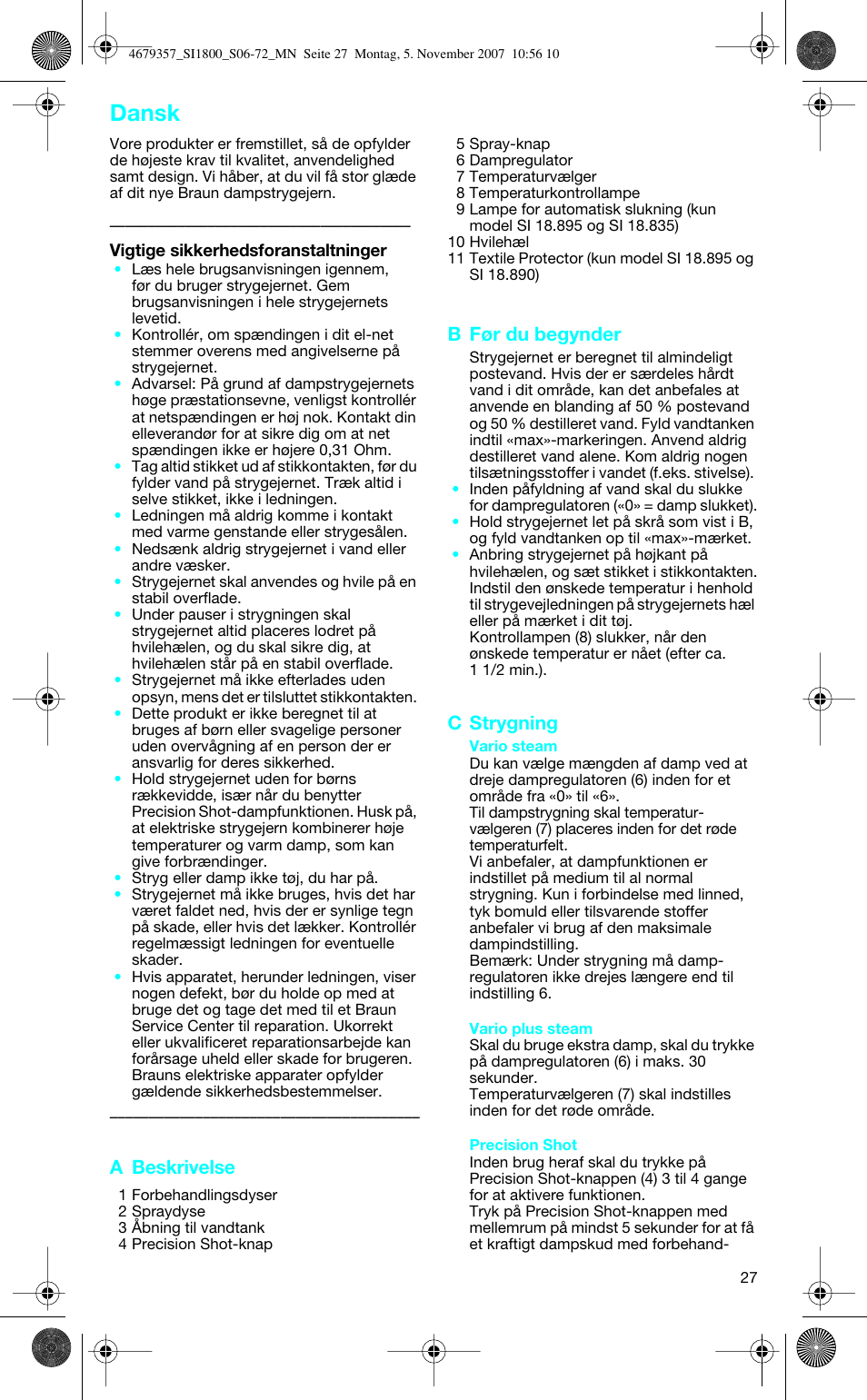 4679357_SI1800_S06-72_MN Seite 27 Montag, 5. November 2007 10:56 10

Dansk

Vore produkter er fremstillet, så de opfylder de højeste krav til kvalitet, anvendelighed samt design. Vi håber, at du vil få stor glæde af dit nye Braun dampstrygejern.

Vigtige sikkerhedsforanstaltninger
• Læs hele brugsanvisningen igennem, før du bruger strygejernet. Gem brugsanvisningen i hele strygejernets levetid.
• Kontrollér, om spændingen i dit el-net stemmer overens med angivelserne på strygejernet.
• Advarsel: På grund af dampstrygejernets høge præstationsevne, venligst kontrollér at netspændingen er høj nok. Kontakt din elleverandør for at sikre dig om at net spændingen ikke er højere 0,31 Ohm.
• Tag altid stikket ud af stikkontakten, før du fylder vand på strygejernet. Træk altid i selve stikket, ikke i ledningen.
• Ledningen må aldrig komme i kontakt med varme genstande eller strygesålen.
• Nedsænk aldrig strygejernet i vand eller andre væsker.
• Strygejernet skal anvendes og hvile på en stabil overflade.
• Under pauser i strygningen skal strygejernet altid placeres lodret på hvilehælen, og du skal sikre dig, at hvilehælen står på en stabil overflade.
• Strygejernet må ikke efterlades uden opsyn, mens det er tilsluttet stikkontakten.
• Dette produkt er ikke beregnet til at bruges af børn eller svagelige personer uden overvågning af en person der er ansvarlig for deres sikkerhed.
• Hold strygejernet uden for børns rækkevidde, især når du benytter Precision Shot-dampfunktionen. Husk på, at elektriske strygejern kombinerer høje temperaturer og varm damp, som kan give forbrændinger.
• Stryg eller damp ikke tøj, du har på.
• Strygejernet må ikke bruges, hvis det har været faldet ned, hvis der er synlige tegn på skade, eller hvis det lækker. Kontrollér regelmæssigt ledningen for eventuelle skader.
• Hvis apparatet, herunder ledningen, viser nogen defekt, bør du holde op med at bruge det og tage det med til et Braun Service Center til reparation. Ukorrekt eller ukvalificeret reparationsarbejde kan forårsage uheld eller skade for brugeren. Brauns elektriske apparater opfylder gældende sikkerhedsbestemmelser.

A Beskrivelse

1 Forbehandlingsdyser
2 Spraydyse
3 Åbning til vandtank
4 Precision Shot-knap
5 Spray-knap
6 Dampregulator
7 Temperaturvælger
8 Temperaturkontrollampe
9 Lampe for automatisk slukning (kun model SI 18.895 og SI 18.835)
10 Hvilehæl
11 Textile Protector (kun model SI 18.895 og SI 18.890)

B Før du begynder

Strygejernet er beregnet til almindeligt postevand. Hvis der er særdeles hårdt vand i dit område, kan det anbefales at anvende en blanding af 50 % postevand og 50 % destilleret vand. Fyld vandtanken indtil «max»-markeringen. Anvend aldrig destilleret vand alene. Kom aldrig nogen tilsætningsstoffer i vandet (f.eks. stivelse).
• Inden påfyldning af vand skal du slukke for dampregulatoren («0» = damp slukket).
• Hold strygejernet let på skrå som vist i B, og fyld vandtanken op til «max»-mærket.
• Anbring strygejernet på højkant på hvilehælen, og sæt stikket i stikkontakten. Indstil den ønskede temperatur i henhold til strygevejledningen på strygejernets hæl eller på mærket i dit tøj.
Kontrollampen (8) slukker, når den ønskede temperatur er nået (efter ca. 1 1/2 min.).

C Strygning

Vario steam
Du kan vælge mængden af damp ved at dreje dampregulatoren (6) inden for et område fra «0» til «6».
Til dampstrygning skal temperaturvælgeren (7) placeres inden for det røde temperaturfelt.
Vi anbefaler, at dampfunktionen er indstillet på medium til al normal strygning. Kun i forbindelse med linned, tyk bomuld eller tilsvarende stoffer anbefaler vi brug af den maksimale dampindstilling.
Bemærk: Under strygning må dampregulatoren ikke drejes længere end til indstilling 6.

Vario plus steam
Skal du bruge ekstra damp, skal du trykke på dampregulatoren (6) i maks. 30 sekunder.
Temperaturvælgeren (7) skal indstilles inden for det røde område.

Precision Shot
Inden brug heraf skal du trykke på Precision Shot-knappen (4) 3 til 4 gange for at aktivere funktionen.
Tryk på Precision Shot-knappen med mellemrum på mindst 5 sekunder for at få et kraftigt dampskud med forbehand-

27